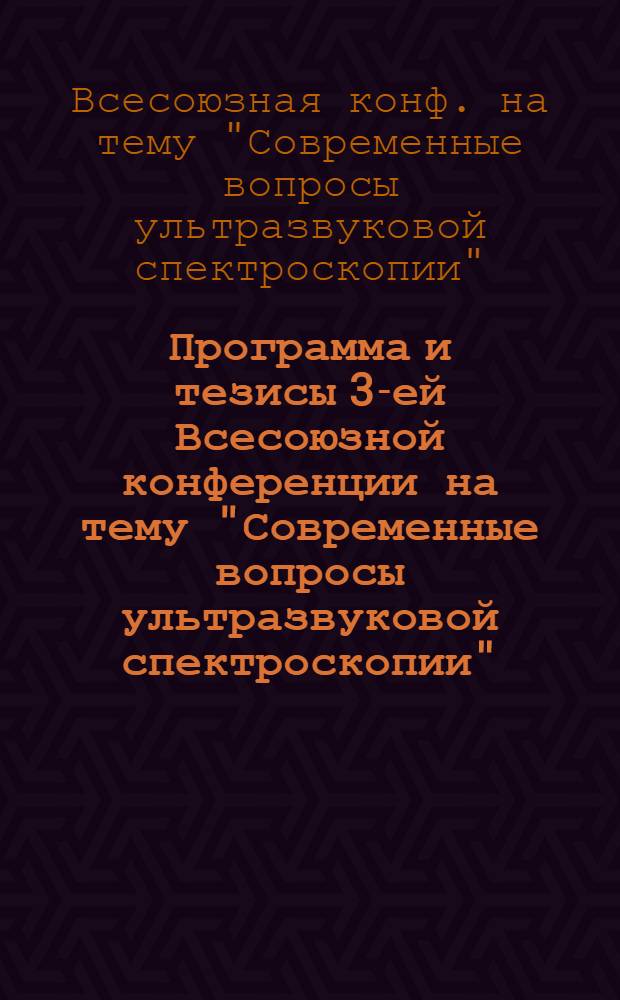 Всесоюзная конф. на тему "Современные вопросы ультразвуковой спектроскопии"

Программа и тезисы 3-ей Всесоюзной конференции на тему "Современные вопросы ультразвуковой спектроскопии"